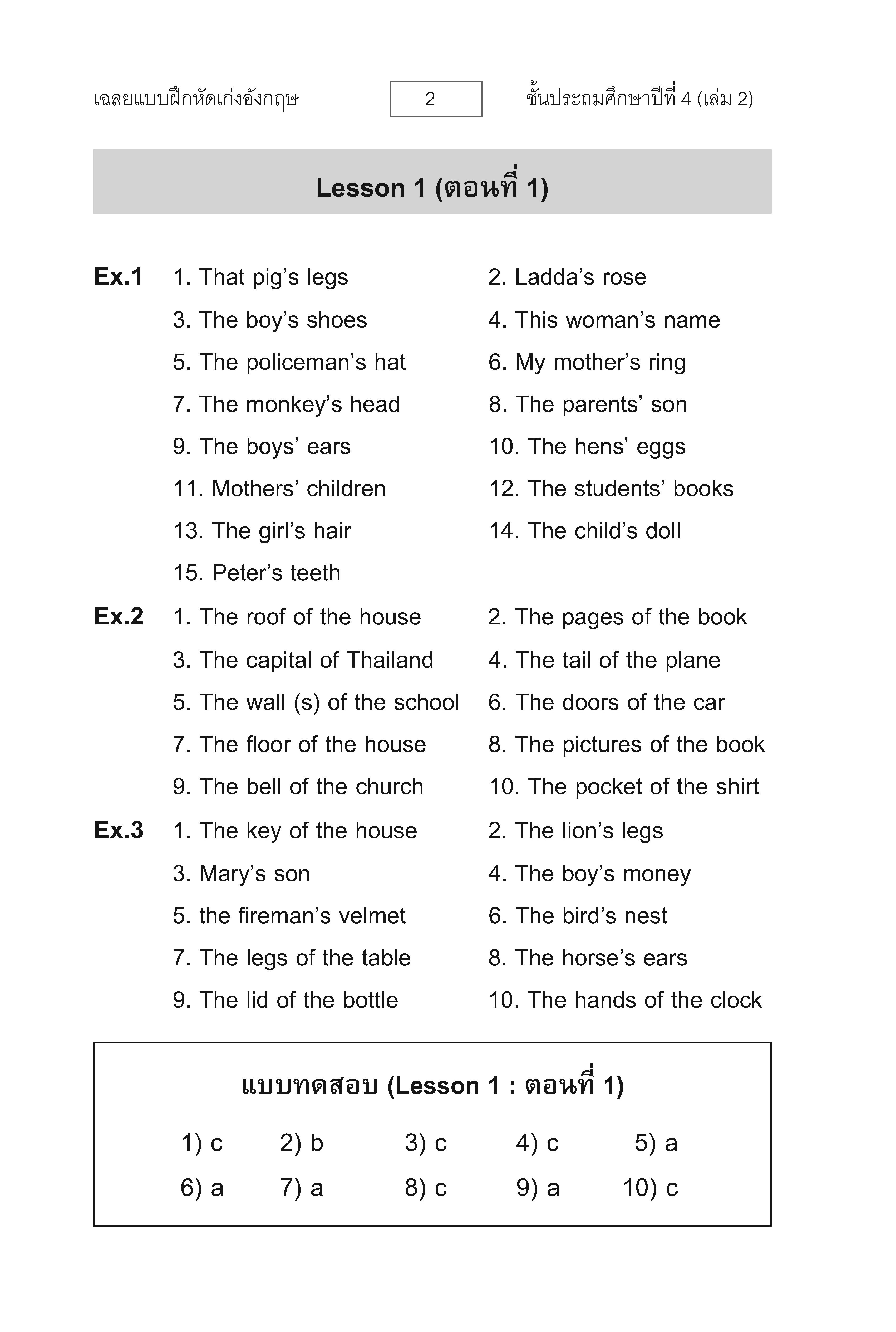 เฉลยแบบฝึกหัดเก่งอังกฤษ 2 ชั้นประถมศึกษาปีที่ 4 (เล่ม 2)

Lesson 1 (ตอนที่ 1)

Ex.1 1. That pig's legs 2. Ladda's rose
3. The boy's shoes 4. This woman's name
5. The policeman's hat 6. My mother's ring
7. The monkey's head 8. The parents' son
9. The boys' ears 10. The hens' eggs
11. Mothers' children 12. The students' books
13. The girl's hair 14. The child's doll
15. Peter's teeth

Ex.2 1. The roof of the house 2. The pages of the book
3. The capital of Thailand 4. The tail of the plane
5. The wall (s) of the school 6. The doors of the car
7. The floor of the house 8. The pictures of the book
9. The bell of the church 10. The pocket of the shirt

Ex.3 1. The key of the house 2. The lion's legs
3. Mary's son 4. The boy's money
5. the fireman's velmet 6. The bird's nest
7. The legs of the table 8. The horse's ears
9. The lid of the bottle 10. The hands of the clock

แบบทดสอบ (Lesson 1 : ตอนที่ 1)

1) c 2) b 3) c 4) c 5) a
6) a 7) a 8) c 9) a 10) c